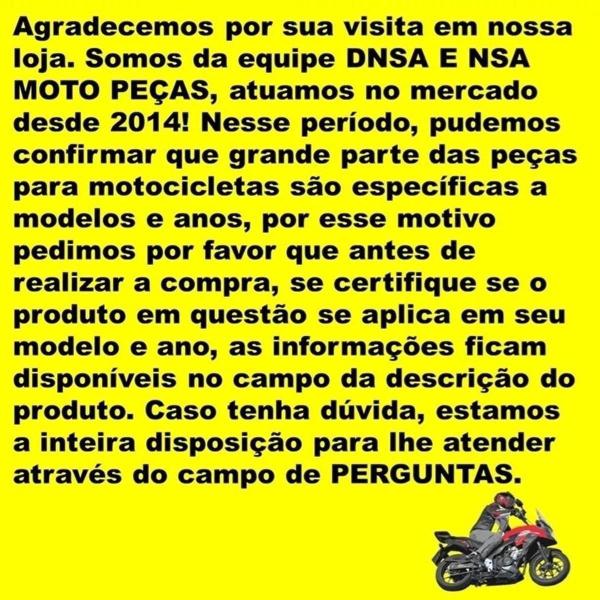 Agradecemos por sua visita em nossa loja. Somos da equipe DNSA E NSA MOTO PEÇAS, atuamos no mercado desde 2014! Nesse período, pudemos confirmar que grande parte das peças para motocicletas são específicas a modelos e anos, por esse motivo pedimos por favor que antes de realizar a compra, se certifique se o produto em questão se aplica em seu modelo e ano, as informações ficam disponíveis no campo da descrição do produto. Caso tenha dúvida, estamos a inteira disposição para lhe atender através do campo de PERGUNTAS.